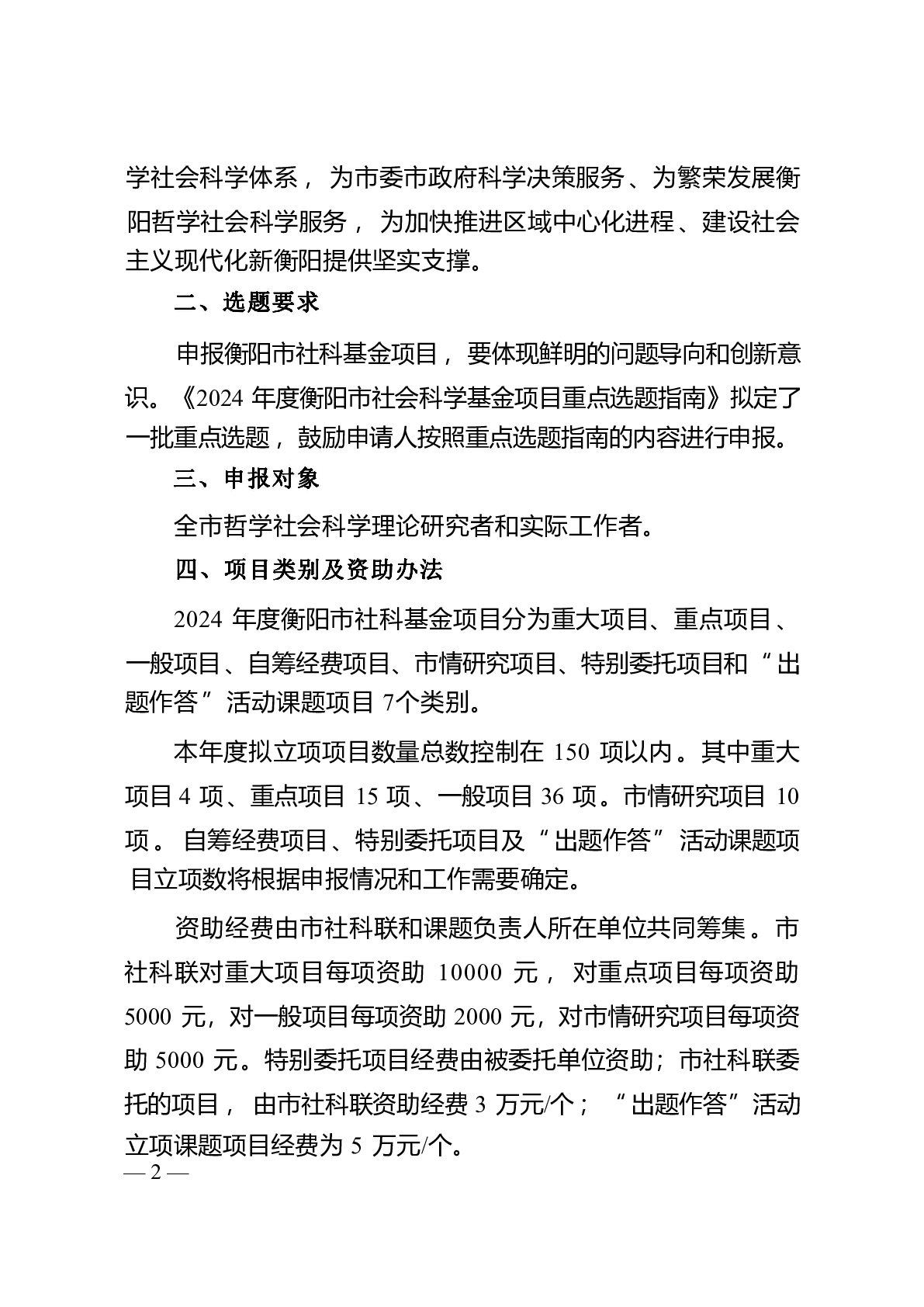 学社会科学体系，为市委市政府科学决策服务、为繁荣发展衡阳哲学社会科学服务，为加快推进区域中心化进程、建设社会主义现代化新衡阳提供坚实支撑。

二、选题要求

申报衡阳市社科基金项目，要体现鲜明的问题导向和创新意识。《2024 年度衡阳市社会科学基金项目重点选题指南》拟定了一批重点选题，鼓励申请人按照重点选题指南的内容进行申报。

三、申报对象

全市哲学社会科学理论研究者和实际工作者。

四、项目类别及资助办法

2024 年度衡阳市社科基金项目分为重大项目、重点项目、一般项目、自筹经费项目、市情研究项目、特别委托项目和“出题作答”活动课题项目 7个类别。

本年度拟立项项目数量总数控制在 150 项以内。其中重大项目 4 项、重点项目 15 项、一般项目 36 项。市情研究项目 10 项。自筹经费项目、特别委托项目及“出题作答”活动课题项目立项数将根据申报情况和工作需要确定。

资助经费由市社科联和课题负责人所在单位共同筹集。市社科联对重大项目每项资助 10000 元，对重点项目每项资助 5000 元，对一般项目每项资助 2000 元，对市情研究项目每项资助 5000 元。特别委托项目经费由被委托单位资助；市社科联委托的项目，由市社科联资助经费 3 万元/个；“出题作答”活动立项课题项目经费为 5 万元/个。

— 2 —